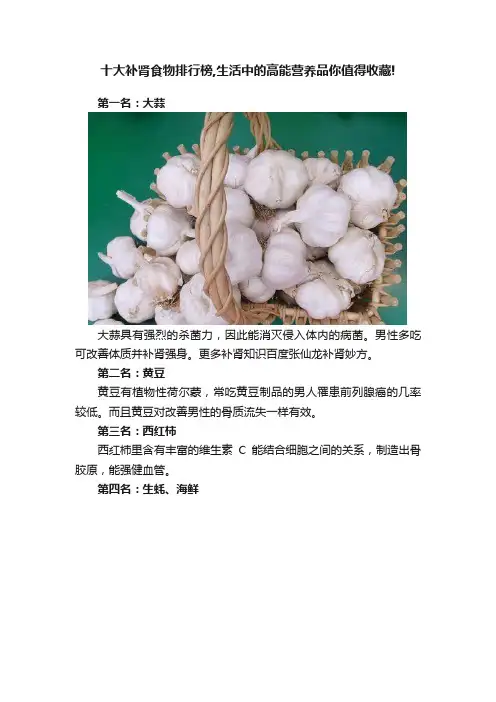 十大补肾食物排行榜,生活中的高能营养品你值得收藏!

第一名：大蒜

大蒜具有强烈的杀菌力，因此能消灭侵入体内的病菌。男性多吃可改善体质并补肾强身。更多补肾知识百度张仙龙补肾妙方。

第二名：黄豆

黄豆有植物性荷尔蒙，常吃黄豆制品的男人罹患前列腺癌的几率较低。而且黄豆对改善男性的骨质流失一样有效。

第三名：西红柿

西红柿里含有丰富的维生素C能结合细胞之间的关系，制造出骨胶原，能强健血管。

第四名：生蚝、海鲜